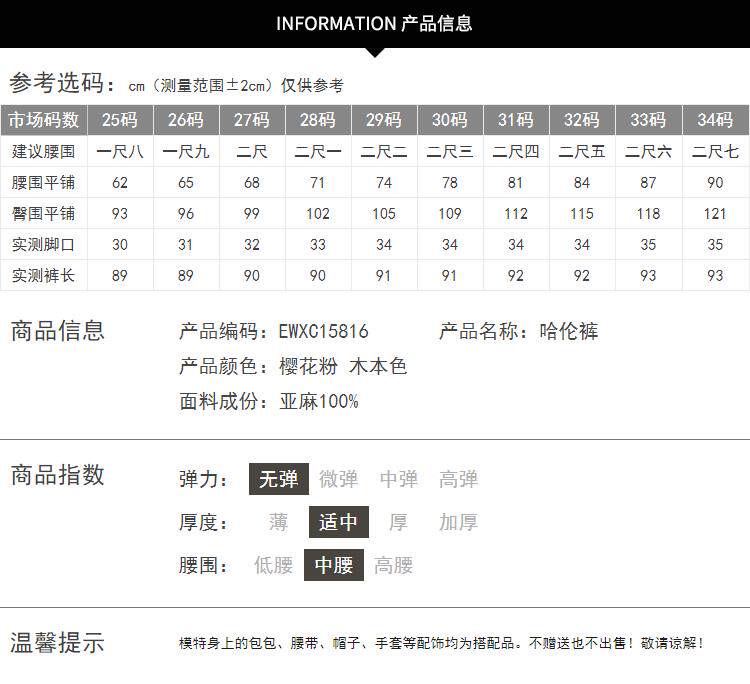 INFORMATION 产品信息

参考选码：cm（测量范围±2cm）仅供参考

| 市场码数 | 25码 | 26码 | 27码 | 28码 | 29码 | 30码 | 31码 | 32码 | 33码 | 34码 |
|---|---|---|---|---|---|---|---|---|---|---|
| 建议腰围 | 一尺八 | 一尺九 | 二尺 | 二尺一 | 二尺二 | 二尺三 | 二尺四 | 二尺五 | 二尺六 | 二尺七 |
| 腰围平铺 | 62 | 65 | 68 | 71 | 74 | 78 | 81 | 84 | 87 | 90 |
| 臀围平铺 | 93 | 96 | 99 | 102 | 105 | 109 | 112 | 115 | 118 | 121 |
| 实测脚口 | 30 | 31 | 32 | 33 | 34 | 34 | 34 | 34 | 35 | 35 |
| 实测裤长 | 89 | 89 | 90 | 90 | 91 | 91 | 92 | 92 | 93 | 93 |

商品信息

产品编码：EWXC15816 产品名称：哈伦裤
产品颜色：樱花粉 木本色
面料成份：亚麻100%

商品指数

弹力： 无弹 微弹 中弹 高弹
厚度： 薄 适中 厚 加厚
腰围： 低腰 中腰 高腰

温馨提示

模特身上的包包、腰带、帽子、手套等配饰均为搭配品。不赠送也不出售！敬请谅解！